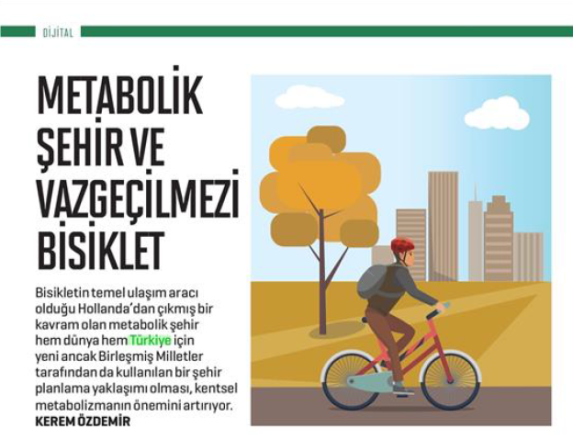 DİJİTAL

METABOLİK ŞEHİR VE VAZGEÇİLMEZİ BİSİKLET

Bisikletin temel ulaşım aracı olduğu Hollanda'dan çıkmış bir kavram olan metabolik şehir hem dünya hem Türkiye için yeni ancak Birleşmiş Milletler tarafından da kullanılan bir şehir planlama yaklaşımı olması, kentsel metabolizmanın önemini artırıyor.
KEREM ÖZDEMİR